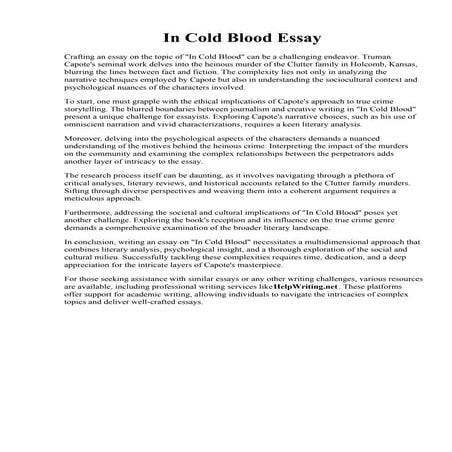 In Cold Blood Essay

Crafting an essay on the topic of "In Cold Blood" can be a challenging endeavor. Truman Capote's seminal work delves into the heinous murder of the Clutter family in Holcomb, Kansas, blurring the lines between fact and fiction. The complexity lies not only in analyzing the narrative techniques employed by Capote but also in understanding the sociocultural context and psychological nuances of the characters involved.

To start, one must grapple with the ethical implications of Capote's approach to true crime storytelling. The blurred boundaries between journalism and creative writing in "In Cold Blood" present a unique challenge for essayists. Exploring Capote's narrative choices, such as his use of omniscient narration and vivid characterizations, requires a keen literary analysis.

Moreover, delving into the psychological aspects of the characters demands a nuanced understanding of the motives behind the heinous crime. Interpreting the impact of the murders on the community and examining the complex relationships between the perpetrators adds another layer of intricacy to the essay.

The research process itself can be daunting, as it involves navigating through a plethora of critical analyses, literary reviews, and historical accounts related to the Clutter family murders. Sifting through diverse perspectives and weaving them into a coherent argument requires a meticulous approach.

Furthermore, addressing the societal and cultural implications of "In Cold Blood" poses yet another challenge. Exploring the book's reception and its influence on the true crime genre demands a comprehensive examination of the broader literary landscape.

In conclusion, writing an essay on "In Cold Blood" necessitates a multidimensional approach that combines literary analysis, psychological insight, and a thorough exploration of the social and cultural milieu. Successfully tackling these complexities requires time, dedication, and a deep appreciation for the intricate layers of Capote's masterpiece.

For those seeking assistance with similar essays or any other writing challenges, various resources are available, including professional writing services likeHelpWriting.net. These platforms offer support for academic writing, allowing individuals to navigate the intricacies of complex topics and deliver well-crafted essays.